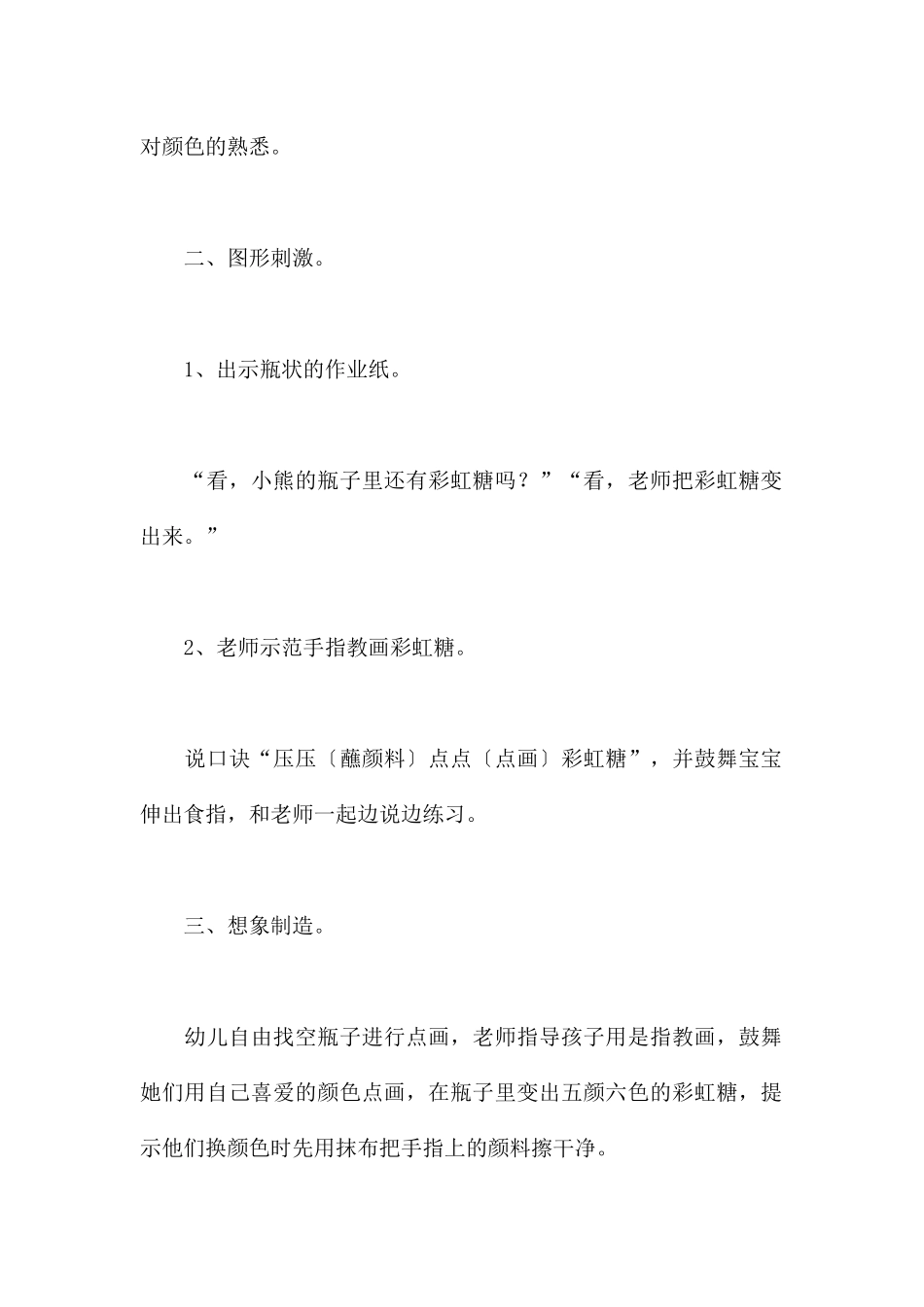 对颜色的熟悉。

二、图形刺激。

1、出示瓶状的作业纸。

“看，小熊的瓶子里还有彩虹糖吗？”“看，老师把彩虹糖变出来。”

2、老师示范手指教画彩虹糖。

说口诀“压压〔蘸颜料〕点点〔点画〕彩虹糖”，并鼓舞宝宝伸出食指，和老师一起边说边练习。

三、想象制造。

幼儿自由找空瓶子进行点画，老师指导孩子用是指教画，鼓舞她们用自己喜爱的颜色点画，在瓶子里变出五颜六色的彩虹糖，提示他们换颜色时先用抹布把手指上的颜料擦干净。